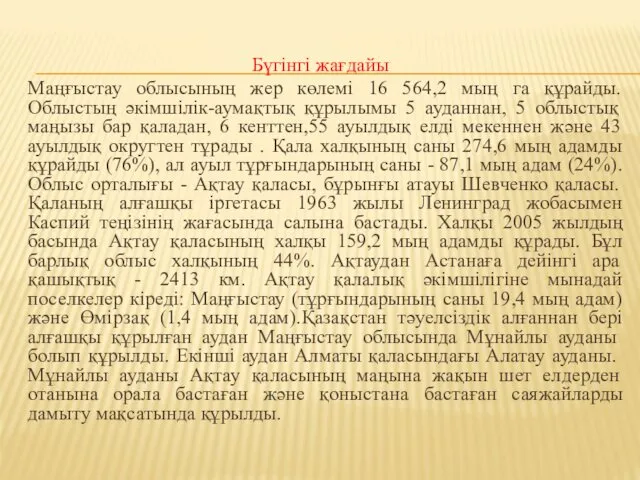 Бүгінгі жағдайы

Маңғыстау облысының жер көлемі 16 564,2 мың га құрайды. Облыстың әкімшілік-аумақтық құрылымы 5 ауданнан, 5 облыстық маңызы бар қаладан, 6 кенттен,55 ауылдық елді мекеннен және 43 ауылдық округтен тұрады . Қала халқының саны 274,6 мың адамды құрайды (76%), ал ауыл тұрғындарының саны - 87,1 мың адам (24%). Облыс орталығы - Ақтау қаласы, бұрынғы атауы Шевченко қаласы. Қаланың алғашқы іргетасы 1963 жылы Ленинград жобасымен Каспий теңізінің жағасында салына бастады. Халқы 2005 жылдың басында Ақтау қаласының халқы 159,2 мың адамды құрады. Бұл барлық облыс халқының 44%. Ақтаудан Астанаға дейінгі ара қашықтық - 2413 км. Ақтау қалалық әкімшілігіне мынадай поселкелер кіреді: Маңғыстау (тұрғындарының саны 19,4 мың адам) және Өмірзақ (1,4 мың адам).Қазақстан тәуелсіздік алғаннан бері алғашқы құрылған аудан Маңғыстау облысында Мұнайлы ауданы болып құрылды. Екінші аудан Алматы қаласындағы Алатау ауданы. Мұнайлы ауданы Ақтау қаласының маңына жақын шет елдерден отанына орала бастаған және қоныстана бастаған саяжайларды дамыту мақсатында құрылды.